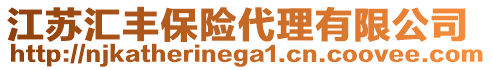 江苏汇丰保险代理有限公司
http://njkatherinega1.cn.coovee.com